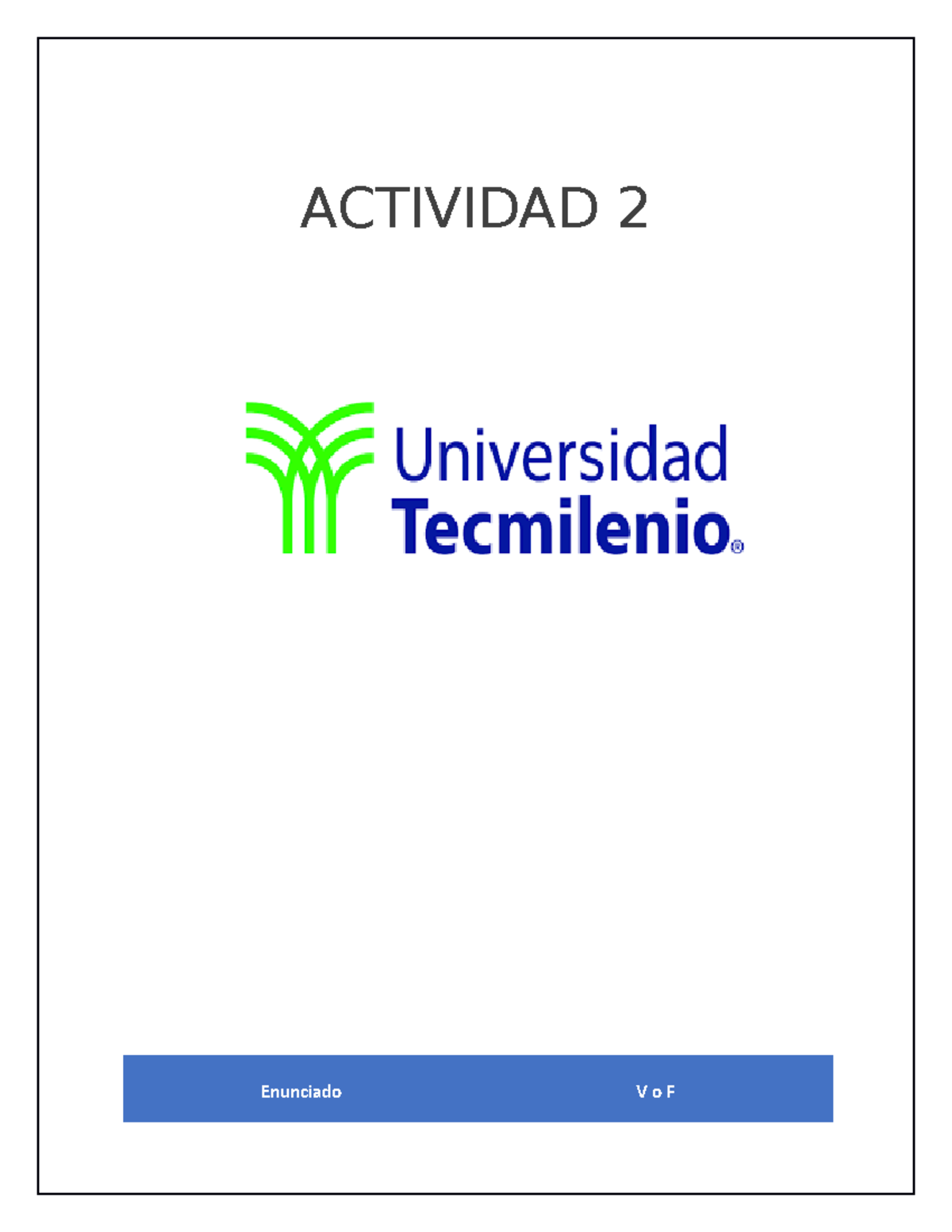 ACTIVIDAD 2

Universidad
Tecmilenio®

| Enunciado | V o F |
|---|---|